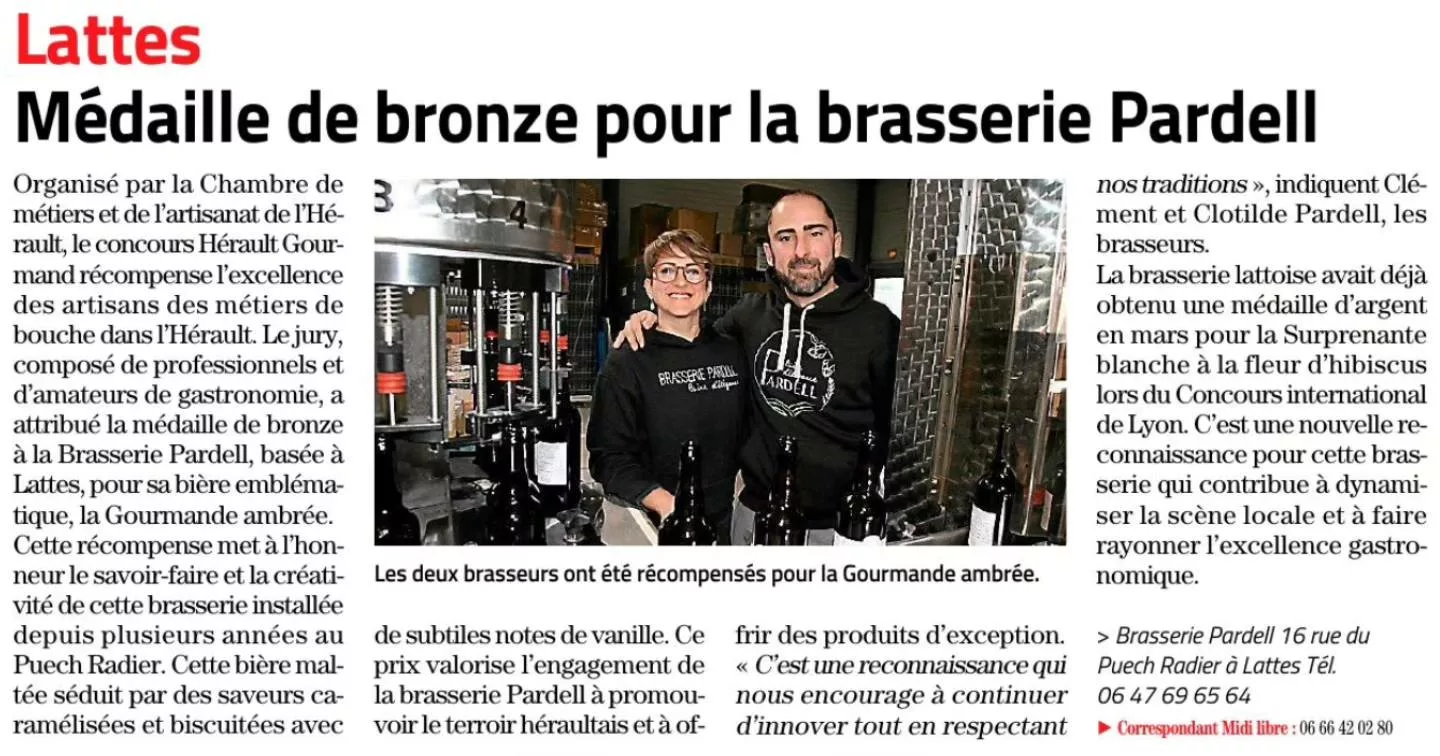 Lattes
Médaille de bronze pour la brasserie Pardell

Organisé par la Chambre de métiers et de l'artisanat de l'Hérault, le concours Hérault Gourmand récompense l'excellence des artisans des métiers de bouche dans l'Hérault. Le jury, composé de professionnels et d'amateurs de gastronomie, a attribué la médaille de bronze à la Brasserie Pardell, basée à Lattes, pour sa bière emblématique, la Gourmande ambrée.
Cette récompense met à l'honneur le savoir-faire et la créativité de cette brasserie installée depuis plusieurs années au Puech Radier. Cette bière maltée séduit par des saveurs caramélisées et biscuitées avec de subtiles notes de vanille. Ce prix valorise l'engagement de la brasserie Pardell à promouvoir le terroir héraultais et à offrir des produits d'exception. « C'est une reconnaissance qui nous encourage à continuer d'innover tout en respectant nos traditions », indiquent Clément et Clotilde Pardell, les brasseurs.
La brasserie lattoise avait déjà obtenu une médaille d'argent en mars pour la Surprenante blanche à la fleur d'hibiscus lors du Concours international de Lyon. C'est une nouvelle reconnaissance pour cette brasserie qui contribue à dynamiser la scène locale et à faire rayonner l'excellence gastronomique.

> Brasserie Pardell 16 rue du Puech Radier à Lattes Tél. 06 47 69 65 64

► Correspondant Midi libre : 06 66 42 02 80

3
4
BRASSERIE PARDELL
PARDELL

Les deux brasseurs ont été récompensés pour la Gourmande ambrée.